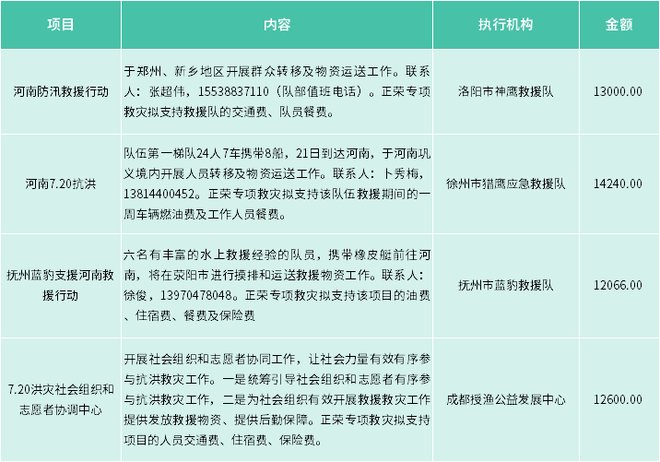 | 项目 | 内容 | 执行机构 | 金额 |
|---|---|---|---|
| 河南防汛救援行动 | 于郑州、新乡地区开展群众转移及物资运送工作。联系人：张超伟，15538837110（队部值班电话）。正荣专项救灾拟支持救援队的交通费、队员餐费。 | 洛阳市神鹰救援队 | 13000.00 |
| 河南7.20抗洪 | 队伍第一梯队24人7车携带8船，21日到达河南，于河南巩义境内开展人员转移及物资运送工作。联系人：卜秀梅，13814400452。正荣专项救灾拟支持该队伍救援期间的一周车辆燃油费及工作人员餐费。 | 徐州市猎鹰应急救援队 | 14240.00 |
| 抚州蓝豹支援河南救援行动 | 六名有丰富的水上救援经验的队员，携带橡皮艇前往河南，将在荥阳市进行摸排和运送救援物资工作。联系人：徐俊，13970478048。正荣专项救灾拟支持该项目的油费、住宿费、餐费及保险费 | 抚州市蓝豹救援队 | 12066.00 |
| 7.20洪灾社会组织和志愿者协调中心 | 开展社会组织和志愿者协同工作，让社会力量有效有序参与抗洪救灾工作。一是统筹引导社会组织和志愿者有序参与抗洪救灾工作，二是为社会组织有效开展救援救灾工作提供发放救援物资、提供后勤保障。正荣专项救灾拟支持项目的人员交通费、住宿费、保险费。 | 成都授渔公益发展中心 | 12600.00 |